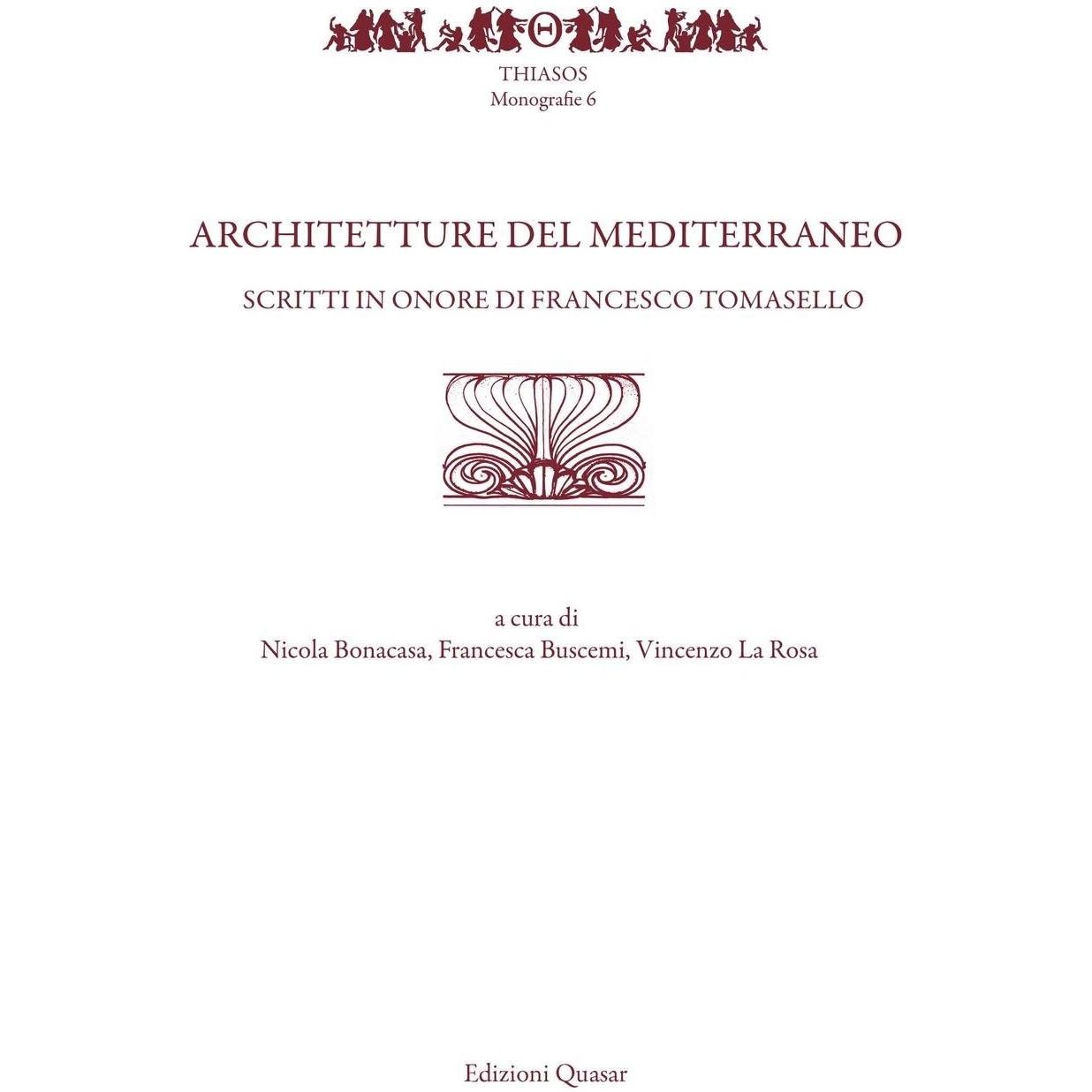 Θ

THIASOS
Monografie 6

ARCHITETTURE DEL MEDITERRANEO

SCRITTI IN ONORE DI FRANCESCO TOMASELLO

a cura di
Nicola Bonacasa, Francesca Buscemi, Vincenzo La Rosa

Edizioni Quasar